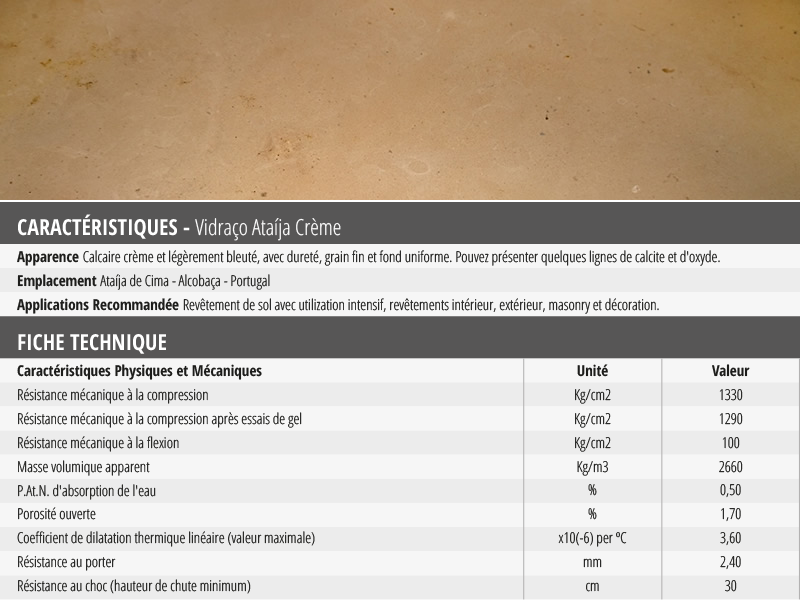 CARACTÉRISTIQUES - Vidraço Ataíja Crème

Apparence Calcaire crème et légèrement bleuté, avec dureté, grain fin et fond uniforme. Pouvez présenter quelques lignes de calcite et d'oxyde.

Emplacement Ataíja de Cima - Alcobaça - Portugal

Applications Recommandée Revêtement de sol avec utilization intensif, revêtements intérieur, extérieur, masonry et décoration.

FICHE TECHNIQUE

| Caractéristiques Physiques et Mécaniques | Unité | Valeur |
|---|---|---|
| Résistance mécanique à la compression | Kg/cm2 | 1330 |
| Résistance mécanique à la compression après essais de gel | Kg/cm2 | 1290 |
| Résistance mécanique à la flexion | Kg/cm2 | 100 |
| Masse volumique apparent | Kg/m3 | 2660 |
| P.At.N. d'absorption de l'eau | % | 0,50 |
| Porosité ouverte | % | 1,70 |
| Coefficient de dilatation thermique linéaire (valeur maximale) | x10(-6) per ºC | 3,60 |
| Résistance au porter | mm | 2,40 |
| Résistance au choc (hauteur de chute minimum) | cm | 30 |